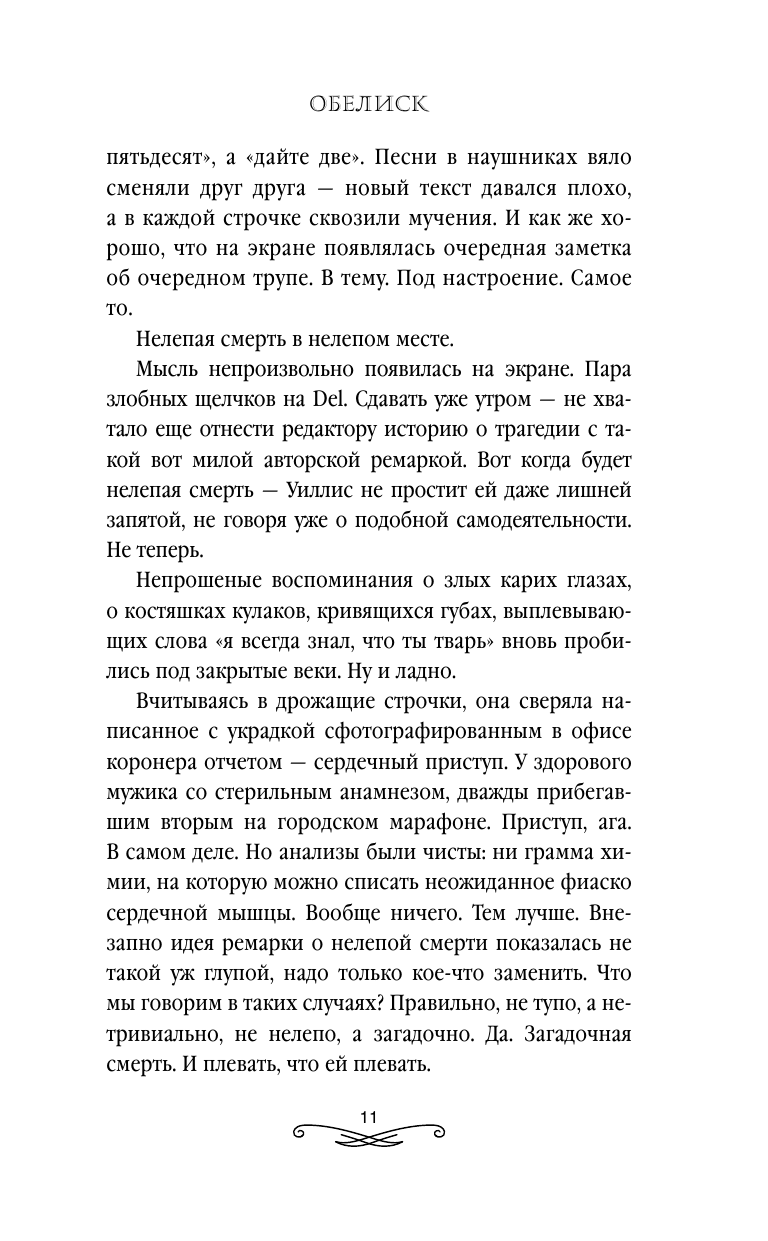 ОБЕЛИСК

пятьдесят», а «дайте две». Песни в наушниках вяло сменяли друг друга — новый текст давался плохо, а в каждой строчке сквозили мучения. И как же хорошо, что на экране появлялась очередная заметка об очередном трупе. В тему. Под настроение. Самое то.

Нелепая смерть в нелепом месте.

Мысль непроизвольно появилась на экране. Пара злобных щелчков на Del. Сдавать уже утром — не хватало еще отнести редактору историю о трагедии с такой вот милой авторской ремаркой. Вот когда будет нелепая смерть — Уиллис не простит ей даже лишней запятой, не говоря уже о подобной самодеятельности. Не теперь.

Непрошеные воспоминания о злых карих глазах, о костяшках кулаков, кривящихся губах, выплевывающих слова «я всегда знал, что ты тварь» вновь пробились под закрытые веки. Ну и ладно.

Вчитываясь в дрожащие строчки, она сверяла написанное с украдкой сфотографированным в офисе коронера отчетом — сердечный приступ. У здорового мужика со стерильным анамнезом, дважды прибегавшим вторым на городском марафоне. Приступ, ага. В самом деле. Но анализы были чисты: ни грамма химии, на которую можно списать неожиданное фиаско сердечной мышцы. Вообще ничего. Тем лучше. Внезапно идея ремарки о нелепой смерти показалась не такой уж глупой, надо только кое-что заменить. Что мы говорим в таких случаях? Правильно, не тупо, а нетривиально, не нелепо, а загадочно. Да. Загадочная смерть. И плевать, что ей плевать.

11